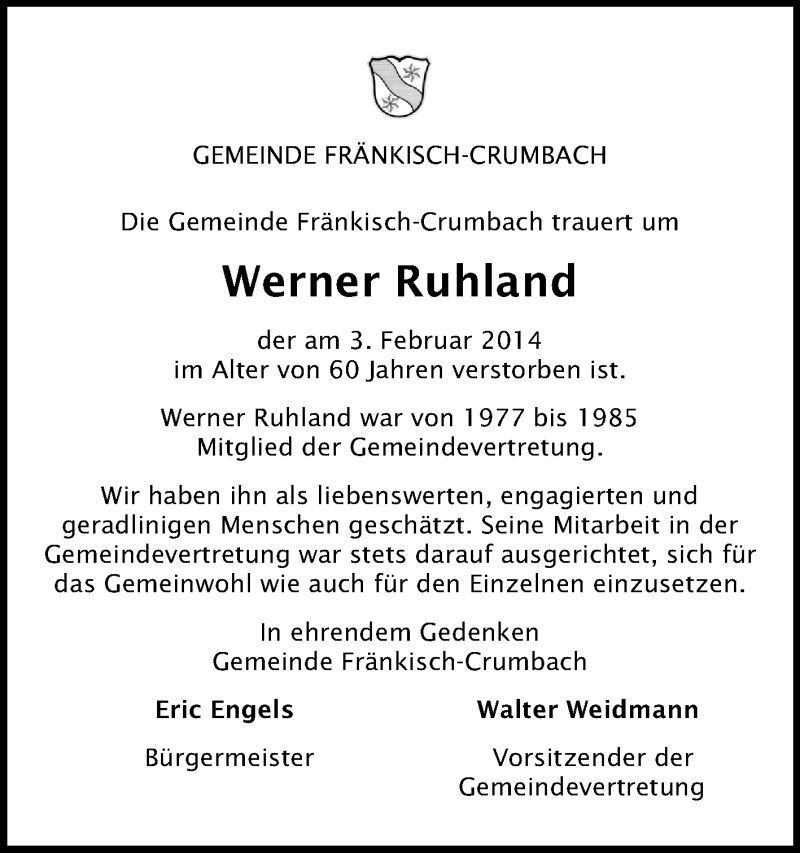 GEMEINDE FRÄNKISCH-CRUMBACH

Die Gemeinde Fränkisch-Crumbach trauert um

Werner Ruhland

der am 3. Februar 2014
im Alter von 60 Jahren verstorben ist.

Werner Ruhland war von 1977 bis 1985
Mitglied der Gemeindevertretung.

Wir haben ihn als liebenswerten, engagierten und geradlinigen Menschen geschätzt. Seine Mitarbeit in der Gemeindevertretung war stets darauf ausgerichtet, sich für das Gemeinwohl wie auch für den Einzelnen einzusetzen.

In ehrendem Gedenken
Gemeinde Fränkisch-Crumbach

Eric Engels
Bürgermeister

Walter Weidmann
Vorsitzender der Gemeindevertretung